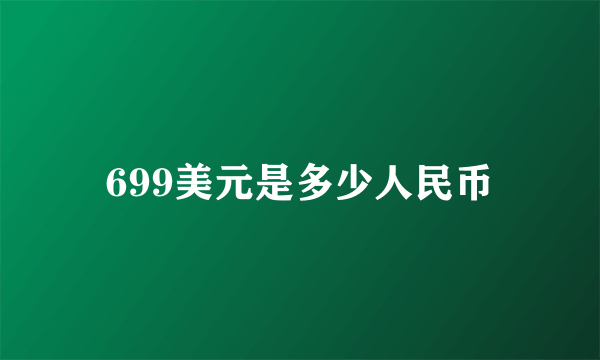 699美元是多少人民币